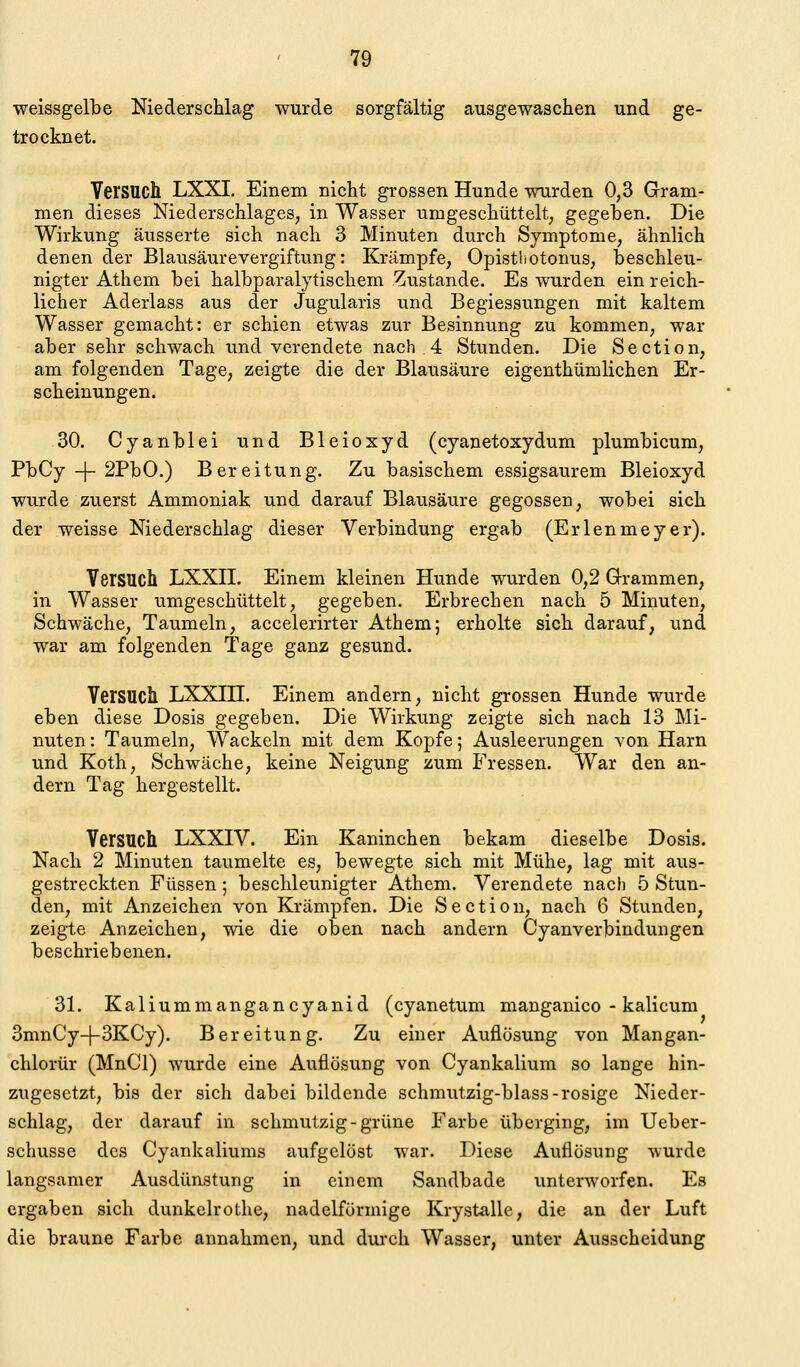 79

weissgelbe Niederschlag wurde sorgfältig ausgewaschen und getrocknet.

Versuch LXXI. Einem nicht grossen Hunde wurden 0,3 Grammen dieses Niederschlages, in Wasser umgeschüttelt, gegeben. Die Wirkung äusserte sich nach 3 Minuten durch Symptome, ähnlich denen der Blausäurevergiftung: Krämpfe, Opisthotonus, beschleunigter Athem bei halbparalytischem Zustande. Es wurden ein reichlicher Aderlass aus der Jugularis und Begiessungen mit kaltem Wasser gemacht: er schien etwas zur Besinnung zu kommen, war aber sehr schwach und verendete nach 4 Stunden. Die Section, am folgenden Tage, zeigte die der Blausäure eigenthümlichen Erscheinungen.

30. Cyanblei und Bleioxyd (cyanetoxydum plumbicum, PbCy + 2PbO.) Bereitung. Zu basischem essigsaurem Bleioxyd wurde zuerst Ammoniak und darauf Blausäure gegossen, wobei sich der weisse Niederschlag dieser Verbindung ergab (Erlenmeyer).

Versuch LXXII. Einem kleinen Hunde wurden 0,2 Grammen, in Wasser umgeschüttelt, gegeben. Erbrechen nach 5 Minuten, Schwäche, Taumeln, accelerirter Athem; erholte sich darauf, und war am folgenden Tage ganz gesund.

Versuch LXXIII. Einem andern, nicht grossen Hunde wurde eben diese Dosis gegeben. Die Wirkung zeigte sich nach 13 Minuten: Taumeln, Wackeln mit dem Kopfe; Ausleerungen von Harn und Koth, Schwäche, keine Neigung zum Fressen. War den andern Tag hergestellt.

Versuch LXXIV. Ein Kaninchen bekam dieselbe Dosis. Nach 2 Minuten taumelte es, bewegte sich mit Mühe, lag mit ausgestreckten Füssen; beschleunigter Athem. Verendete nach 5 Stunden, mit Anzeichen von Krämpfen. Die Section, nach 6 Stunden, zeigte Anzeichen, wie die oben nach andern Cyanverbindungen beschriebenen.

31. Kaliummangancyanid (cyanetum manganico - kalicum, 3mnCy+3KCy). Bereitung. Zu einer Auflösung von Manganchlorür (MnCl) wurde eine Auflösung von Cyankalium so lange hinzugesetzt, bis der sich dabei bildende schmutzig-blass-rosige Niederschlag, der darauf in schmutzig-grüne Farbe überging, im Ueberschusse des Cyankaliums aufgelöst war. Diese Auflösung wurde langsamer Ausdünstung in einem Sandbade unterworfen. Es ergaben sich dunkelrothe, nadelförmige Krystalle, die an der Luft die braune Farbe annahmen, und durch Wasser, unter Ausscheidung